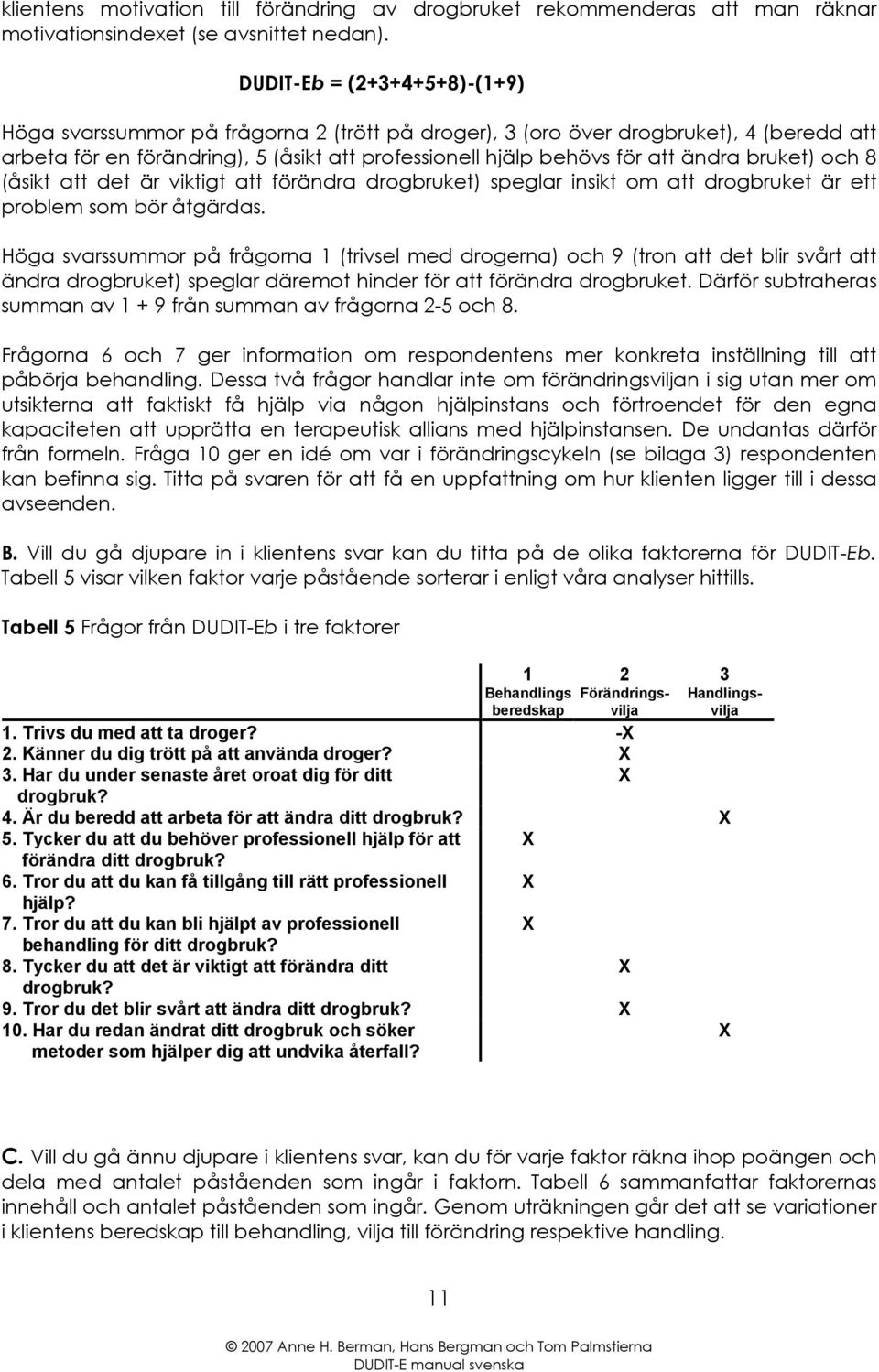 klientens motivation till förändring av drogbruket rekommenderas att man räknar motivationsindexet (se avsnittet nedan).

DUDIT-Eb = (2+3+4+5+8)-(1+9)

Höga svarssummor på frågorna 2 (trött på droger), 3 (oro över drogbruket), 4 (beredd att arbeta för en förändring), 5 (åsikt att professionell hjälp behövs för att ändra bruket) och 8 (åsikt att det är viktigt att förändra drogbruket) speglar insikt om att drogbruket är ett problem som bör åtgärdas.

Höga svarssummor på frågorna 1 (trivsel med drogerna) och 9 (tron att det blir svårt att ändra drogbruket) speglar däremot hinder för att förändra drogbruket. Därför subtraheras summan av 1 + 9 från summan av frågorna 2-5 och 8.

Frågorna 6 och 7 ger information om respondentens mer konkreta inställning till att påbörja behandling. Dessa två frågor handlar inte om förändringsviljan i sig utan mer om utsikterna att faktiskt få hjälp via någon hjälpinstans och förtroendet för den egna kapaciteten att upprätta en terapeutisk allians med hjälpinstansen. De undantas därför från formeln. Fråga 10 ger en idé om var i förändringscykeln (se bilaga 3) respondenten kan befinna sig. Titta på svaren för att få en uppfattning om hur klienten ligger till i dessa avseenden.

B. Vill du gå djupare in i klientens svar kan du titta på de olika faktorerna för DUDIT-Eb. Tabell 5 visar vilken faktor varje påstående sorterar i enligt våra analyser hittills.

Tabell 5 Frågor från DUDIT-Eb i tre faktorer

| | 1 Behandlings beredskap | 2 Förändrings-vilja | 3 Handlings-vilja |
|---|---|---|---|
| 1. Trivs du med att ta droger? | | -X | |
| 2. Känner du dig trött på att använda droger? | | X | |
| 3. Har du under senaste året oroat dig för ditt drogbruk? | | X | |
| 4. Är du beredd att arbeta för att ändra ditt drogbruk? | | | X |
| 5. Tycker du att du behöver professionell hjälp för att förändra ditt drogbruk? | X | | |
| 6. Tror du att du kan få tillgång till rätt professionell hjälp? | X | | |
| 7. Tror du att du kan bli hjälpt av professionell behandling för ditt drogbruk? | X | | |
| 8. Tycker du att det är viktigt att förändra ditt drogbruk? | | X | |
| 9. Tror du det blir svårt att ändra ditt drogbruk? | | X | |
| 10. Har du redan ändrat ditt drogbruk och söker metoder som hjälper dig att undvika återfall? | | | X |

C. Vill du gå ännu djupare i klientens svar, kan du för varje faktor räkna ihop poängen och dela med antalet påståenden som ingår i faktorn. Tabell 6 sammanfattar faktorernas innehåll och antalet påståenden som ingår. Genom uträkningen går det att se variationer i klientens beredskap till behandling, vilja till förändring respektive handling.

11

© 2007 Anne H. Berman, Hans Bergman och Tom Palmstierna
DUDIT-E manual svenska